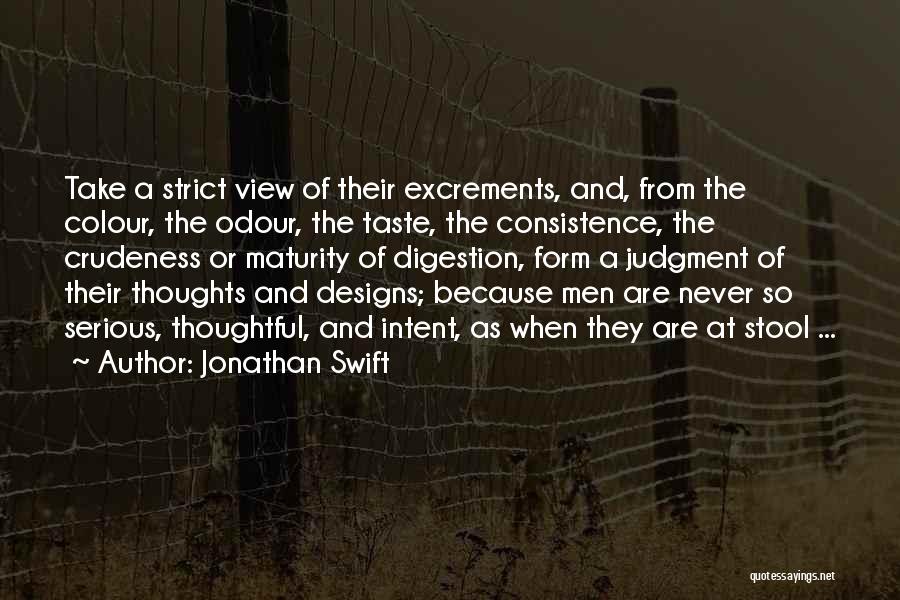 Take a strict view of their excrements, and, from the colour, the odour, the taste, the consistence, the crudeness or maturity of digestion, form a judgment of their thoughts and designs; because men are never so serious, thoughtful, and intent, as when they are at stool ...

~ Author: Jonathan Swift

quotessayings.net